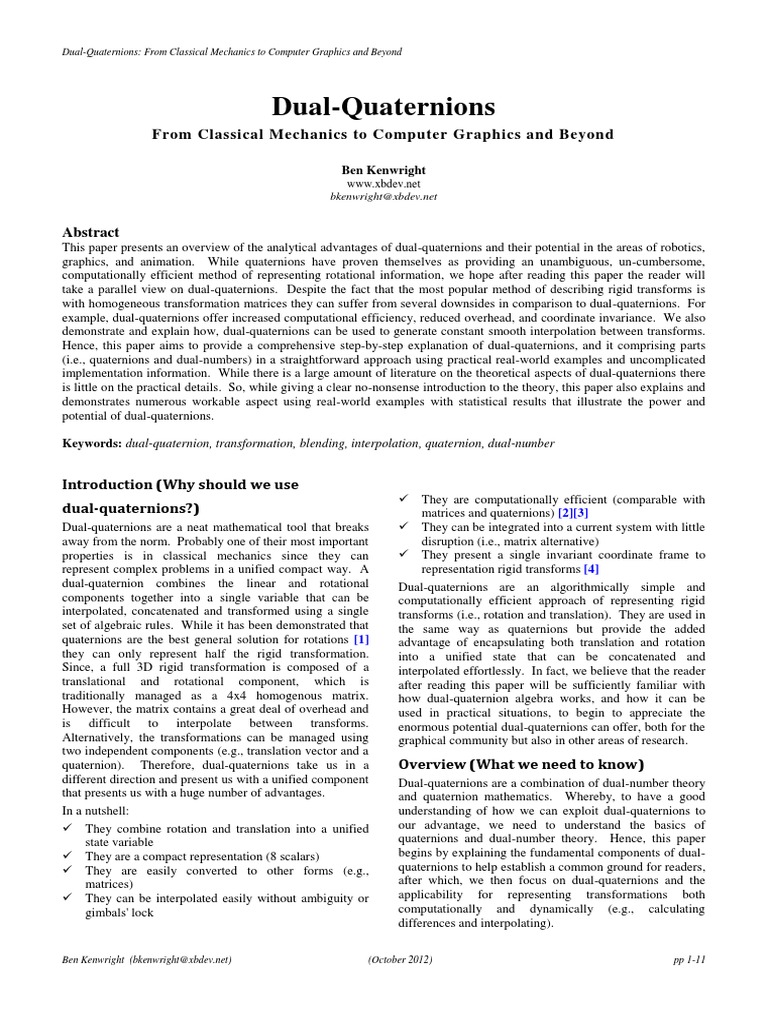 Dual-Quaternions: From Classical Mechanics to Computer Graphics and Beyond

Dual-Quaternions

From Classical Mechanics to Computer Graphics and Beyond

Ben Kenwright
www.xbdev.net
bkenwright@xbdev.net

Abstract

This paper presents an overview of the analytical advantages of dual-quaternions and their potential in the areas of robotics, graphics, and animation. While quaternions have proven themselves as providing an unambiguous, un-cumbersome, computationally efficient method of representing rotational information, we hope after reading this paper the reader will take a parallel view on dual-quaternions. Despite the fact that the most popular method of describing rigid transforms is with homogeneous transformation matrices they can suffer from several downsides in comparison to dual-quaternions. For example, dual-quaternions offer increased computational efficiency, reduced overhead, and coordinate invariance. We also demonstrate and explain how, dual-quaternions can be used to generate constant smooth interpolation between transforms. Hence, this paper aims to provide a comprehensive step-by-step explanation of dual-quaternions, and it comprising parts (i.e., quaternions and dual-numbers) in a straightforward approach using practical real-world examples and uncomplicated implementation information. While there is a large amount of literature on the theoretical aspects of dual-quaternions there is little on the practical details. So, while giving a clear no-nonsense introduction to the theory, this paper also explains and demonstrates numerous workable aspect using real-world examples with statistical results that illustrate the power and potential of dual-quaternions.

Keywords: dual-quaternion, transformation, blending, interpolation, quaternion, dual-number

Introduction (Why should we use dual-quaternions?)

Dual-quaternions are a neat mathematical tool that breaks away from the norm. Probably one of their most important properties is in classical mechanics since they can represent complex problems in a unified compact way. A dual-quaternion combines the linear and rotational components together into a single variable that can be interpolated, concatenated and transformed using a single set of algebraic rules. While it has been demonstrated that quaternions are the best general solution for rotations [1] they can only represent half the rigid transformation. Since, a full 3D rigid transformation is composed of a translational and rotational component, which is traditionally managed as a 4x4 homogenous matrix. However, the matrix contains a great deal of overhead and is difficult to interpolate between transforms. Alternatively, the transformations can be managed using two independent components (e.g., translation vector and a quaternion). Therefore, dual-quaternions take us in a different direction and present us with a unified component that presents us with a huge number of advantages.

In a nutshell:

✓ They combine rotation and translation into a unified state variable
✓ They are a compact representation (8 scalars)
✓ They are easily converted to other forms (e.g., matrices)
✓ They can be interpolated easily without ambiguity or gimbals' lock
✓ They are computationally efficient (comparable with matrices and quaternions) [2][3]
✓ They can be integrated into a current system with little disruption (i.e., matrix alternative)
✓ They present a single invariant coordinate frame to representation rigid transforms [4]

Dual-quaternions are an algorithmically simple and computationally efficient approach of representing rigid transforms (i.e., rotation and translation). They are used in the same way as quaternions but provide the added advantage of encapsulating both translation and rotation into a unified state that can be concatenated and interpolated effortlessly. In fact, we believe that the reader after reading this paper will be sufficiently familiar with how dual-quaternion algebra works, and how it can be used in practical situations, to begin to appreciate the enormous potential dual-quaternions can offer, both for the graphical community but also in other areas of research.

Overview (What we need to know)

Dual-quaternions are a combination of dual-number theory and quaternion mathematics. Whereby, to have a good understanding of how we can exploit dual-quaternions to our advantage, we need to understand the basics of quaternions and dual-number theory. Hence, this paper begins by explaining the fundamental components of dual-quaternions to help establish a common ground for readers, after which, we then focus on dual-quaternions and the applicability for representing transformations both computationally and dynamically (e.g., calculating differences and interpolating).

Ben Kenwright (bkenwright@xbdev.net) (October 2012) pp 1-11